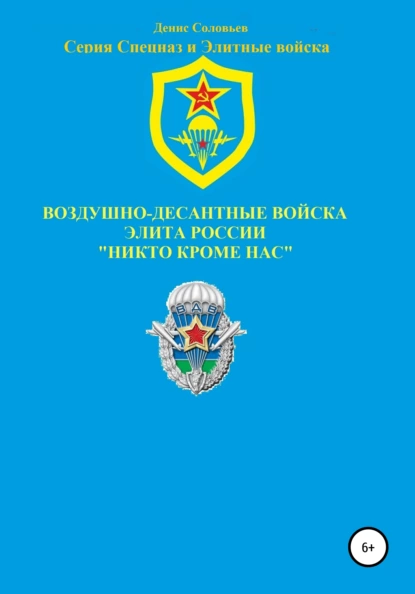 Денис Соловьев
Серия Спецназ и Элитные войска

ВОЗДУШНО-ДЕСАНТНЫЕ ВОЙСКА
ЭЛИТА РОССИИ
"НИКТО КРОМЕ НАС"

ВДВ

6+